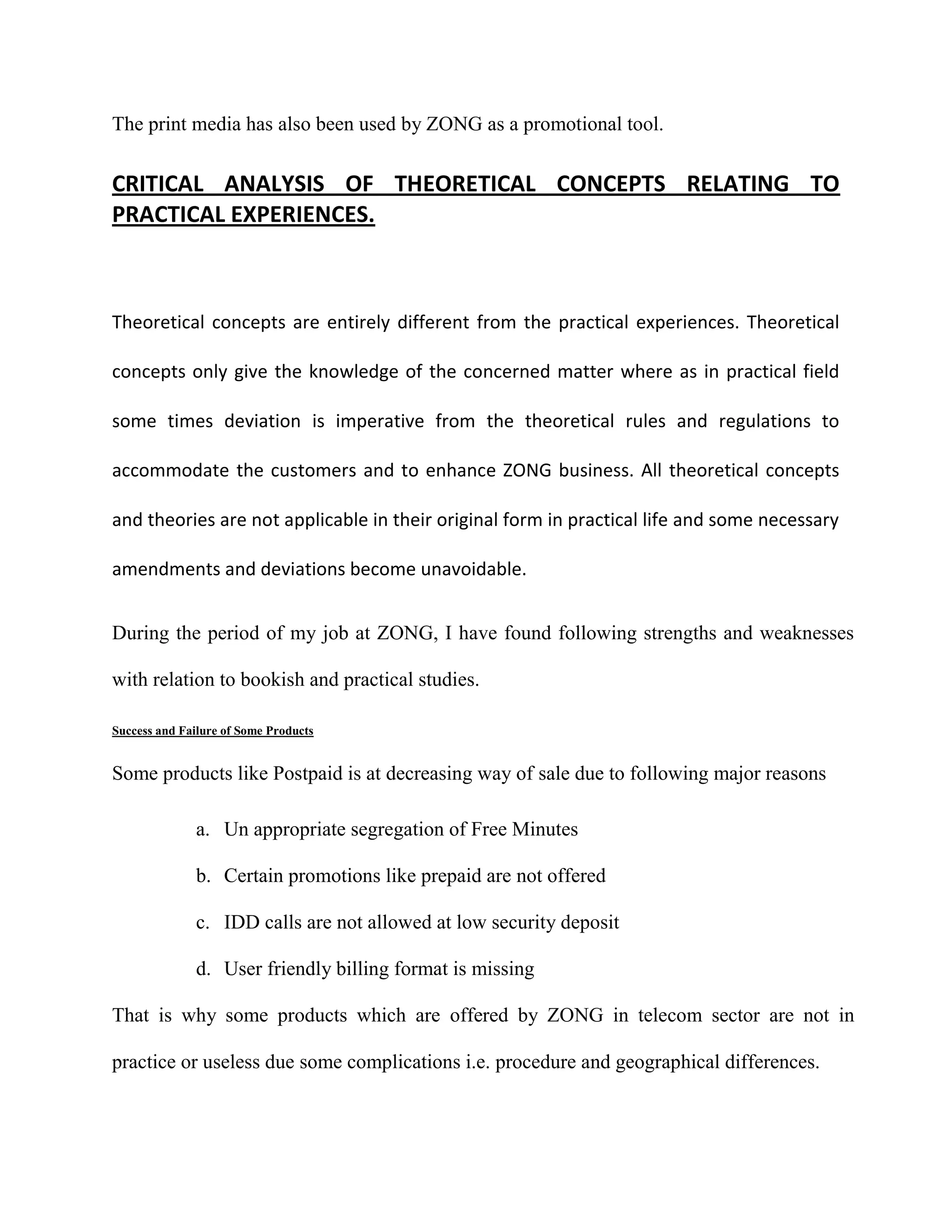 The print media has also been used by ZONG as a promotional tool.

CRITICAL ANALYSIS OF THEORETICAL CONCEPTS RELATING TO PRACTICAL EXPERIENCES.

Theoretical concepts are entirely different from the practical experiences. Theoretical concepts only give the knowledge of the concerned matter where as in practical field some times deviation is imperative from the theoretical rules and regulations to accommodate the customers and to enhance ZONG business. All theoretical concepts and theories are not applicable in their original form in practical life and some necessary amendments and deviations become unavoidable.

During the period of my job at ZONG, I have found following strengths and weaknesses with relation to bookish and practical studies.

Success and Failure of Some Products

Some products like Postpaid is at decreasing way of sale due to following major reasons

a. Un appropriate segregation of Free Minutes
b. Certain promotions like prepaid are not offered
c. IDD calls are not allowed at low security deposit
d. User friendly billing format is missing

That is why some products which are offered by ZONG in telecom sector are not in practice or useless due some complications i.e. procedure and geographical differences.